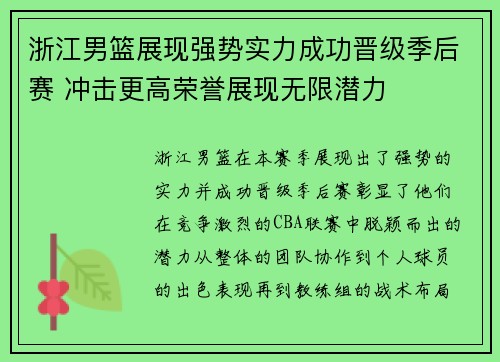 浙江男篮展现强势实力成功晋级季后赛 冲击更高荣誉展现无限潜力

浙江男篮在本赛季展现出了强势的实力并成功晋级季后赛彰显了他们在竞争激烈的CBA联赛中脱颖而出的潜力从整体的团队协作到个人球员的出色表现再到教练组的战术布局